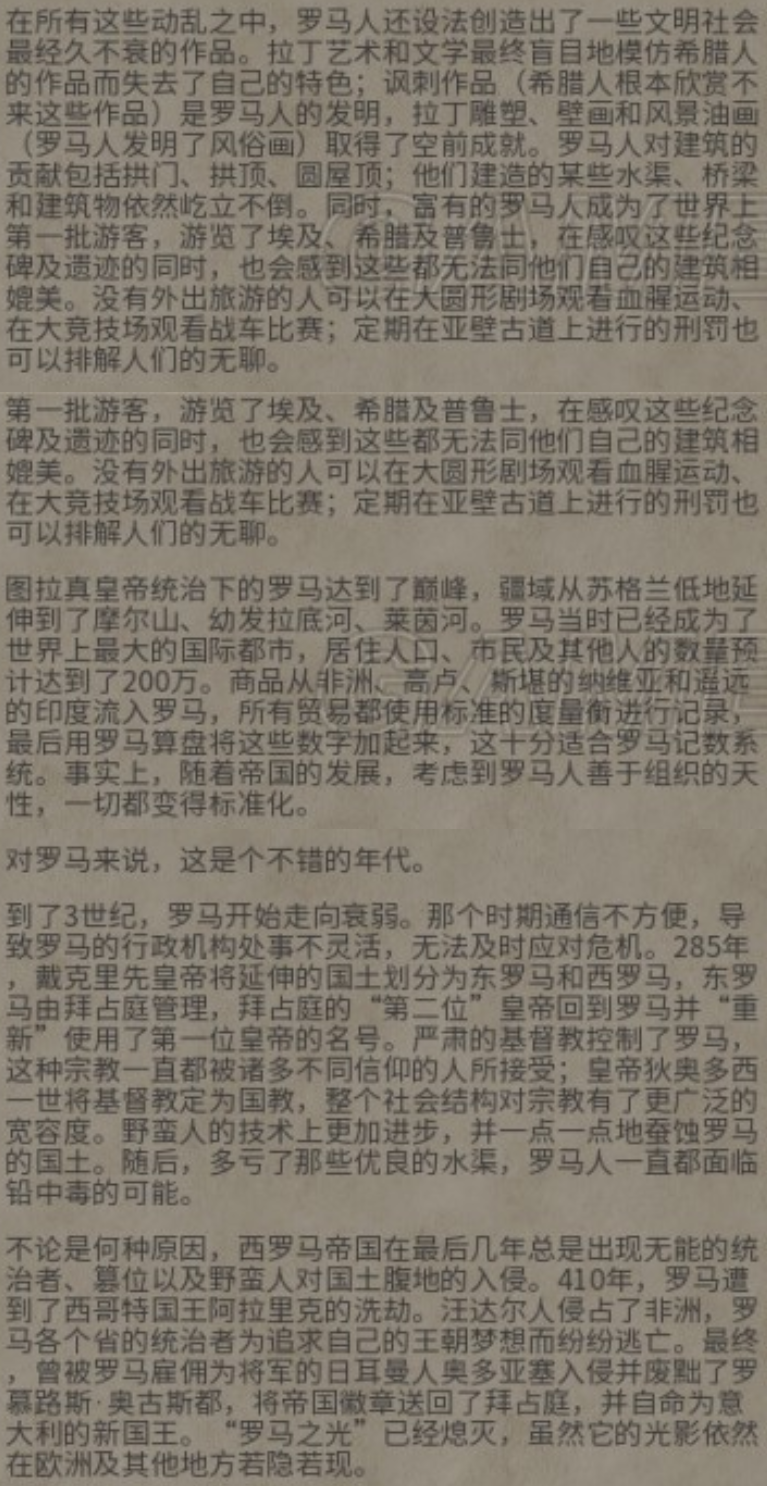 在所有这些动乱之中，罗马人还设法创造出了一些文明社会最经久不衰的作品。拉丁艺术和文学最终盲目地模仿希腊人的作品而失去了自己的特色；讽刺作品（希腊人根本欣赏不来这些作品）是罗马人的发明，拉丁雕塑、壁画和风景油画（罗马人发明了风俗画）取得了空前成就。罗马人对建筑的贡献包括拱门、拱顶、圆屋顶；他们建造的某些水渠、桥梁和建筑物依然屹立不倒。同时，富有的罗马人成为了世界上第一批游客，游览了埃及、希腊及普鲁士，在感叹这些纪念碑及遗迹的同时，也会感到这些都无法同他们自己的建筑相媲美。没有外出旅游的人可以在大圆形剧场观看血腥运动、在大竞技场观看战车比赛；定期在亚壁古道上进行的刑罚也可以排解人们的无聊。

第一批游客，游览了埃及、希腊及普鲁士，在感叹这些纪念碑及遗迹的同时，也会感到这些都无法同他们自己的建筑相媲美。没有外出旅游的人可以在大圆形剧场观看血腥运动、在大竞技场观看战车比赛；定期在亚壁古道上进行的刑罚也可以排解人们的无聊。

图拉真皇帝统治下的罗马达到了巅峰，疆域从苏格兰低地延伸到了摩尔山、幼发拉底河、莱茵河。罗马当时已经成为了世界上最大的国际都市，居住人口、市民及其他人的数量预计达到了200万。商品从非洲、高卢、斯堪的纳维亚和遥远的印度流入罗马，所有贸易都使用标准的度量衡进行记录，最后用罗马算盘将这些数字加起来，这十分适合罗马记数系统。事实上，随着帝国的发展，考虑到罗马人善于组织的天性，一切都变得标准化。

对罗马来说，这是个不错的年代。

到了3世纪，罗马开始走向衰弱。那个时期通信不方便，导致罗马的行政机构处事不灵活，无法及时应对危机。285年，戴克里先皇帝将延伸的国土划分为东罗马和西罗马，东罗马由拜占庭管理，拜占庭的“第二位”皇帝回到罗马并“重新”使用了第一位皇帝的名号。严肃的基督教控制了罗马，这种宗教一直都被诸多不同信仰的人所接受；皇帝狄奥多西一世将基督教定为国教，整个社会结构对宗教有了更广泛的宽容度。野蛮人的技术上更加进步，并一点一点地蚕蚀罗马的国土。随后，多亏了那些优良的水渠，罗马人一直都面临铅中毒的可能。

不论是何种原因，西罗马帝国在最后几年总是出现无能的统治者、篡位以及野蛮人对国土腹地的入侵。410年，罗马遭到了西哥特国王阿拉里克的洗劫。汪达尔人侵占了非洲，罗马各个省的统治者为追求自己的王朝梦想而纷纷逃亡。最终，曾被罗马雇佣为将军的日耳曼人奥多亚塞入侵并废黜了罗慕路斯·奥古斯都，将帝国徽章送回了拜占庭，并自命为意大利的新国王。“罗马之光”已经熄灭，虽然它的光影依然在欧洲及其他地方若隐若现。